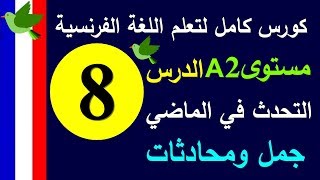 كورس كامل لتعلم اللغة الفرنسية

مستوىA2 الدرس

8

التحدث في الماضي

جمل ومحادثات